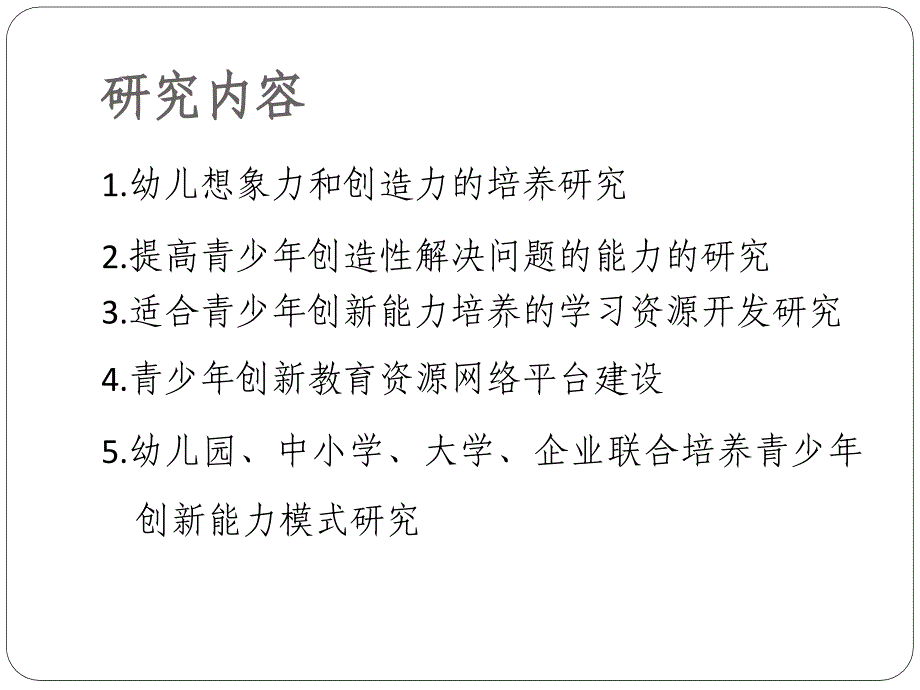 研究内容

1.幼儿想象力和创造力的培养研究

2.提高青少年创造性解决问题的能力的研究

3.适合青少年创新能力培养的学习资源开发研究

4.青少年创新教育资源网络平台建设

5.幼儿园、中小学、大学、企业联合培养青少年创新能力模式研究